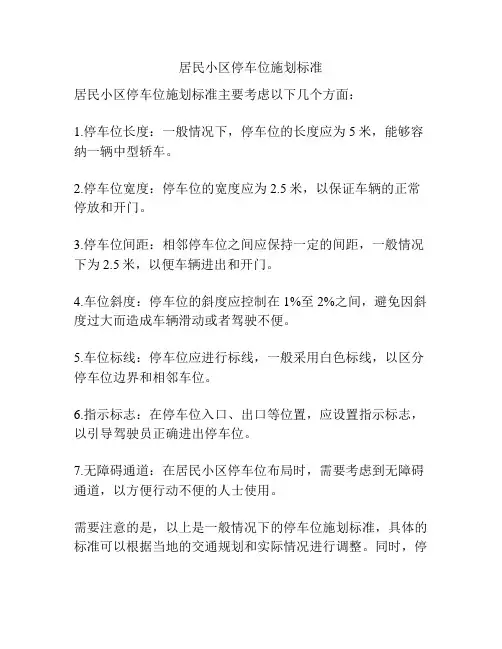 居民小区停车位施划标准

居民小区停车位施划标准主要考虑以下几个方面：

1.停车位长度：一般情况下，停车位的长度应为 5 米，能够容纳一辆中型轿车。

2.停车位宽度：停车位的宽度应为 2.5 米，以保证车辆的正常停放和开门。

3.停车位间距：相邻停车位之间应保持一定的间距，一般情况下为 2.5 米，以便车辆进出和开门。

4.车位斜度：停车位的斜度应控制在 1%至 2%之间，避免因斜度过大而造成车辆滑动或者驾驶不便。

5.车位标线：停车位应进行标线，一般采用白色标线，以区分停车位边界和相邻车位。

6.指示标志：在停车位入口、出口等位置，应设置指示标志，以引导驾驶员正确进出停车位。

7.无障碍通道：在居民小区停车位布局时，需要考虑到无障碍通道，以方便行动不便的人士使用。

需要注意的是，以上是一般情况下的停车位施划标准，具体的标准可以根据当地的交通规划和实际情况进行调整。同时，停